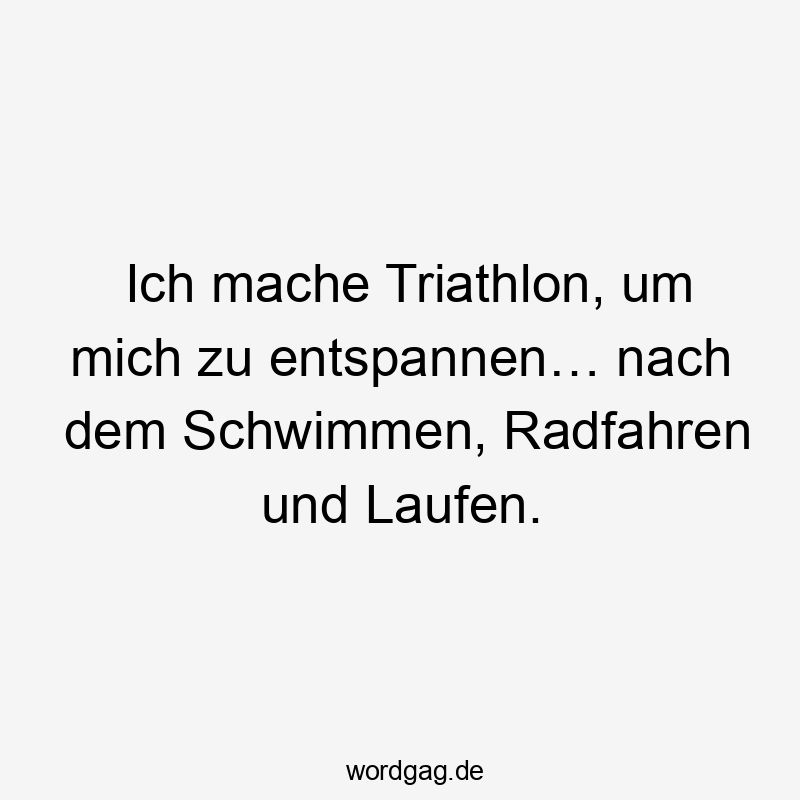 Ich mache Triathlon, um mich zu entspannen… nach dem Schwimmen, Radfahren und Laufen.

wordgag.de